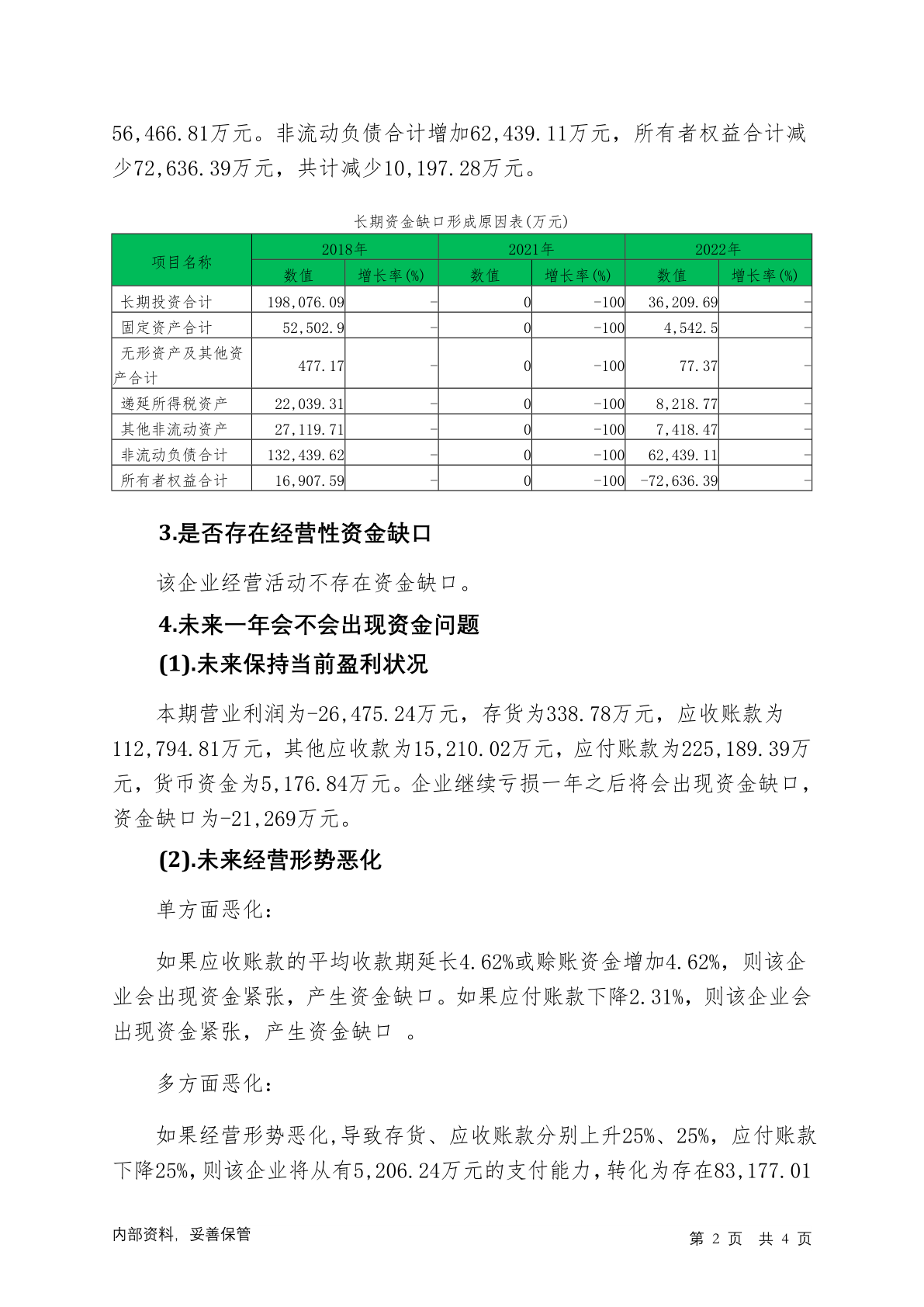 56,466.81万元。非流动负债合计增加62,439.11万元，所有者权益合计减少72,636.39万元，共计减少10,197.28万元。

长期资金缺口形成原因表(万元)

| 项目名称 | 2018年 数值 | 2018年 增长率(%) | 2021年 数值 | 2021年 增长率(%) | 2022年 数值 | 2022年 增长率(%) |
|---|---|---|---|---|---|---|
| 长期投资合计 | 198,076.09 | - | 0 | -100 | 36,209.69 | - |
| 固定资产合计 | 52,502.9 | - | 0 | -100 | 4,542.5 | - |
| 无形资产及其他资产合计 | 477.17 | - | 0 | -100 | 77.37 | - |
| 递延所得税资产 | 22,039.31 | - | 0 | -100 | 8,218.77 | - |
| 其他非流动资产 | 27,119.71 | - | 0 | -100 | 7,418.47 | - |
| 非流动负债合计 | 132,439.62 | - | 0 | -100 | 62,439.11 | - |
| 所有者权益合计 | 16,907.59 | - | 0 | -100 | -72,636.39 | - |

3.是否存在经营性资金缺口

该企业经营活动不存在资金缺口。

4.未来一年会不会出现资金问题

(1).未来保持当前盈利状况

本期营业利润为-26,475.24万元，存货为338.78万元，应收账款为112,794.81万元，其他应收款为15,210.02万元，应付账款为225,189.39万元，货币资金为5,176.84万元。企业继续亏损一年之后将会出现资金缺口，资金缺口为-21,269万元。

(2).未来经营形势恶化

单方面恶化：

如果应收账款的平均收款期延长4.62%或赊账资金增加4.62%，则该企业会出现资金紧张，产生资金缺口。如果应付账款下降2.31%，则该企业会出现资金紧张，产生资金缺口 。

多方面恶化：

如果经营形势恶化,导致存货、应收账款分别上升25%、25%，应付账款下降25%,则该企业将从有5,206.24万元的支付能力，转化为存在83,177.01

内部资料，妥善保管

第 2 页 共 4 页